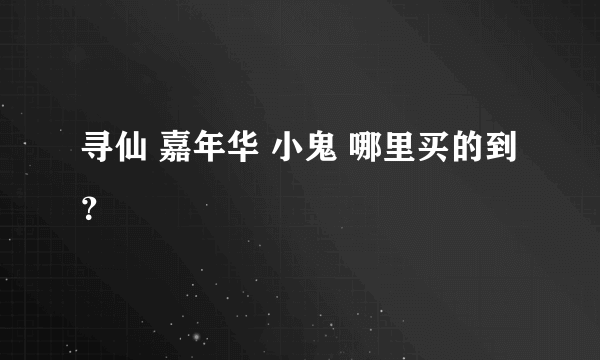 寻仙 嘉年华 小鬼 哪里买的到？